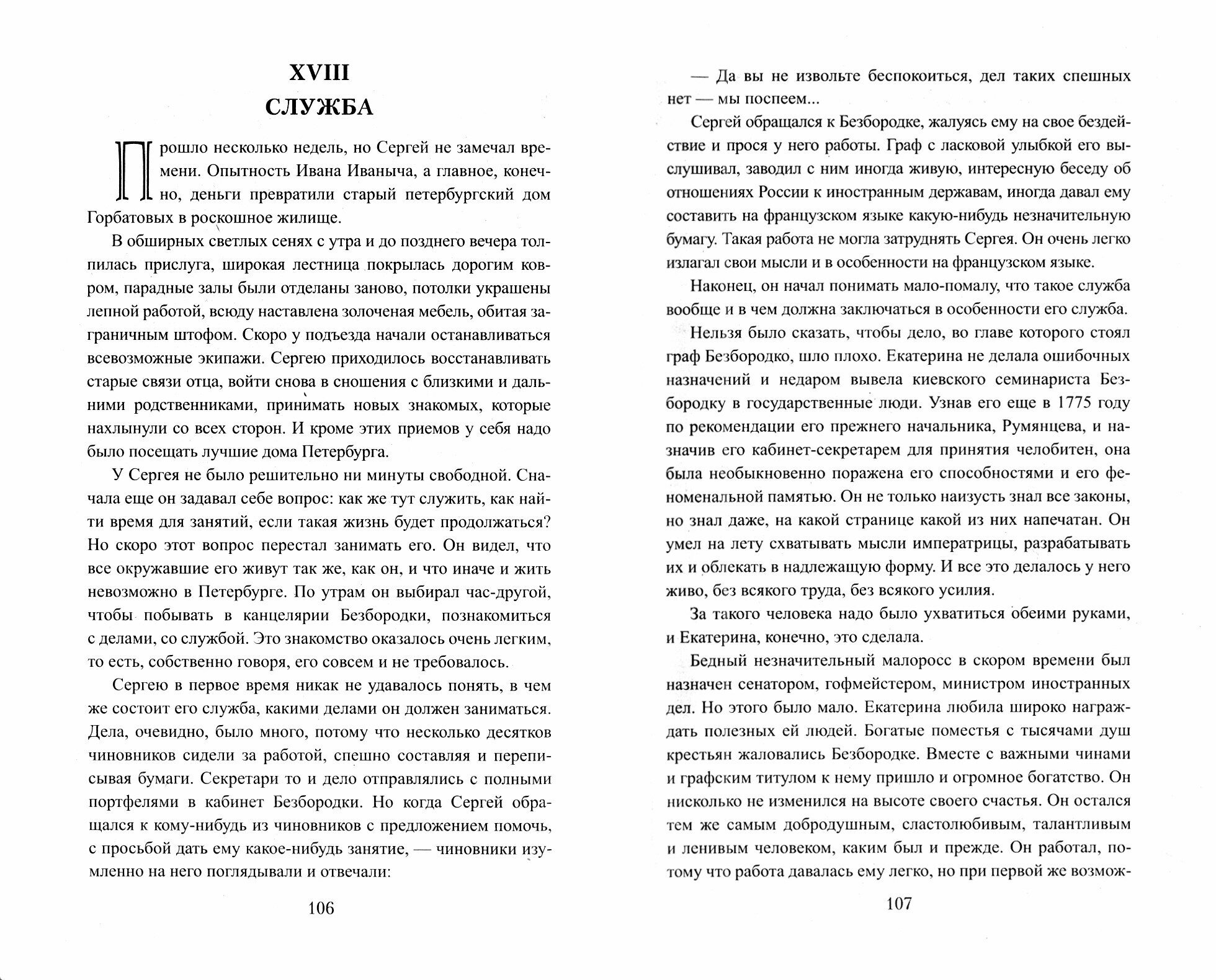 XVIII
СЛУЖБА

Прошло несколько недель, но Сергей не замечал времени. Опытность Ивана Иваныча, а главное, конечно, деньги превратили старый петербургский дом Горбатовых в роскошное жилище.

В обширных светлых сенях с утра и до позднего вечера толпилась прислуга, широкая лестница покрылась дорогим ковром, парадные залы были отделаны заново, потолки украшены лепной работой, всюду наставлена золоченая мебель, обитая заграничным штофом. Скоро у подъезда начали останавливаться всевозможные экипажи. Сергею приходилось восстанавливать старые связи отца, войти снова в сношения с близкими и дальними родственниками, принимать новых знакомых, которые нахлынули со всех сторон. И кроме этих приемов у себя надо было посещать лучшие дома Петербурга.

У Сергея не было решительно ни минуты свободной. Сначала еще он задавал себе вопрос: как же тут служить, как найти время для занятий, если такая жизнь будет продолжаться? Но скоро этот вопрос перестал занимать его. Он видел, что все окружавшие его живут так же, как он, и что иначе и жить невозможно в Петербурге. По утрам он выбирал час-другой, чтобы побывать в канцелярии Безбородки, познакомиться с делами, со службой. Это знакомство оказалось очень легким, то есть, собственно говоря, его совсем и не требовалось.

Сергею в первое время никак не удавалось понять, в чем же состоит его служба, какими делами он должен заниматься. Дела, очевидно, было много, потому что несколько десятков чиновников сидели за работой, спешно составляя и переписывая бумаги. Секретари то и дело отправлялись с полными портфелями в кабинет Безбородки. Но когда Сергей обращался к кому-нибудь из чиновников с предложением помочь, с просьбой дать ему какое-нибудь занятие, — чиновники изумленно на него поглядывали и отвечали:

106

— Да вы не извольте беспокоиться, дел таких спешных нет — мы поспеем...

Сергей обращался к Безбородке, жалуясь ему на свое бездействие и прося у него работы. Граф с ласковой улыбкой его выслушивал, заводил с ним иногда живую, интересную беседу об отношениях России к иностранным державам, иногда давал ему составить на французском языке какую-нибудь незначительную бумагу. Такая работа не могла затруднять Сергея. Он очень легко излагал свои мысли и в особенности на французском языке.

Наконец, он начал понимать мало-помалу, что такое служба вообще и в чем должна заключаться в особенности его служба.

Нельзя было сказать, чтобы дело, во главе которого стоял граф Безбородко, шло плохо. Екатерина не делала ошибочных назначений и недаром вывела киевского семинариста Безбородку в государственные люди. Узнав его еще в 1775 году по рекомендации его прежнего начальника, Румянцева, и назначив его кабинет-секретарем для принятия челобитен, она была необыкновенно поражена его способностями и его феноменальной памятью. Он не только наизусть знал все законы, но знал даже, на какой странице какой из них напечатан. Он умел на лету схватывать мысли императрицы, разрабатывать их и облекать в надлежащую форму. И все это делалось у него живо, без всякого труда, без всякого усилия.

За такого человека надо было ухватиться обеими руками, и Екатерина, конечно, это сделала.

Бедный незначительный малоросс в скором времени был назначен сенатором, гофмейстером, министром иностранных дел. Но этого было мало. Екатерина любила широко награждать полезных ей людей. Богатые поместья с тысячами душ крестьян жаловались Безбородке. Вместе с важными чинами и графским титулом к нему пришло и огромное богатство. Он нисколько не изменился на высоте своего счастья. Он остался тем же самым добродушным, сластолюбивым, талантливым и ленивым человеком, каким был и прежде. Он работал, потому что работа давалась ему легко, но при первой же возмож-

107